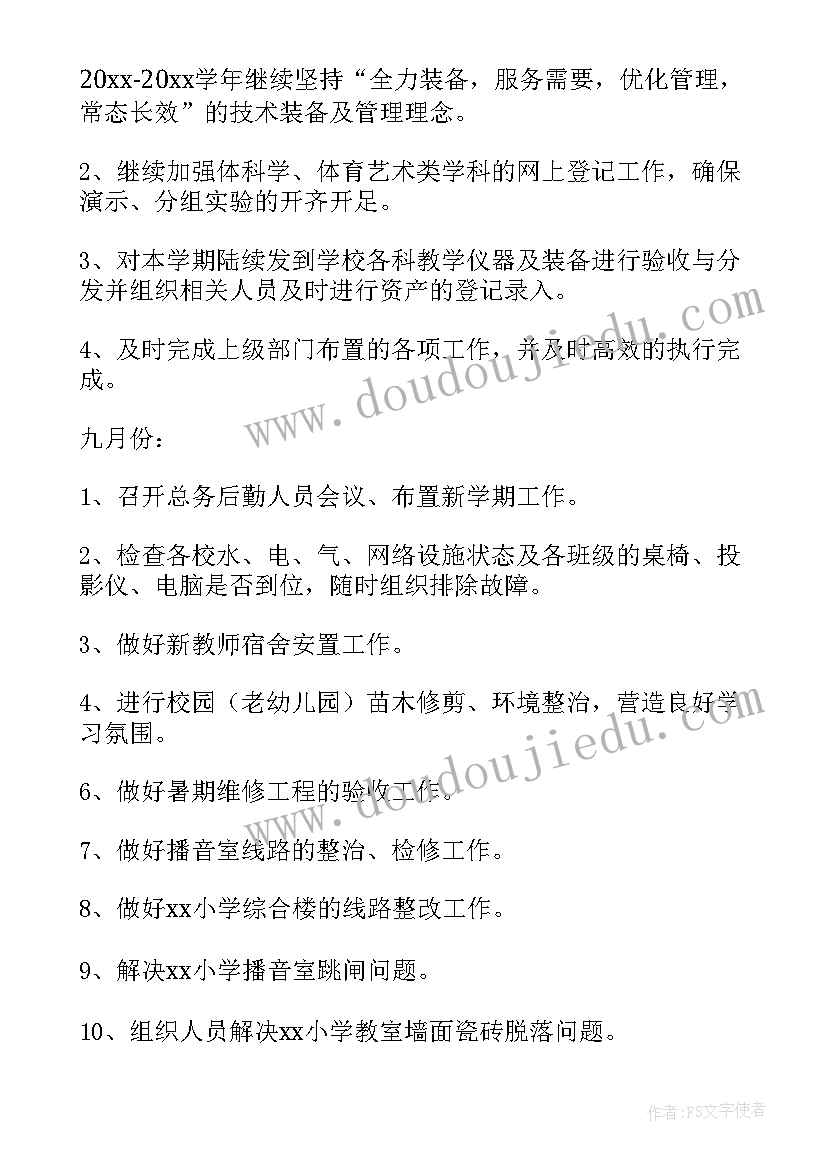 20xx-20xx学年继续坚持“全力装备，服务需要，优化管理，常态长效”的技术装备及管理理念。

2、继续加强体科学、体育艺术类学科的网上登记工作，确保演示、分组实验的开齐开足。

3、对本学期陆续发到学校各科教学仪器及装备进行验收与分发并组织相关人员及时进行资产的登记录入。

4、及时完成上级部门布置的各项工作，并及时高效的执行完成。

九月份：

1、召开总务后勤人员会议、布置新学期工作。

2、检查各校水、电、气、网络设施状态及各班级的桌椅、投影仪、电脑是否到位，随时组织排除故障。

3、做好新教师宿舍安置工作。

4、进行校园（老幼儿园）苗木修剪、环境整治，营造良好学习氛围。

6、做好暑期维修工程的验收工作。

7、做好播音室线路的整治、检修工作。

8、做好xx小学综合楼的线路整改工作。

9、解决xx小学播音室跳闸问题。

10、组织人员解决xx小学教室墙面瓷砖脱落问题。

www.doudoujiedu.com

www.doudoujiedu.com

作者：FS文字使者